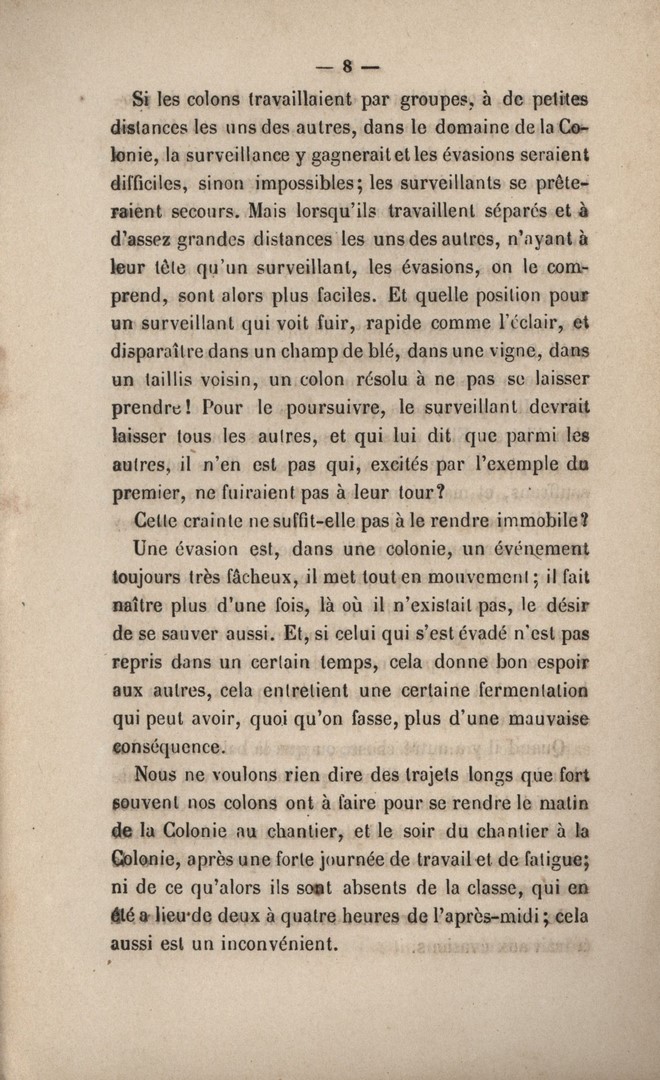 — 8 —

Si les colons travaillaient par groupes, à de petites distances les uns des autres, dans le domaine de la Colonie, la surveillance y gagnerait et les évasions seraient difficiles, sinon impossibles; les surveillants se prêteraient secours. Mais lorsqu'ils travaillent séparés et à d'assez grandes distances les uns des autres, n'ayant à leur tête qu'un surveillant, les évasions, on le comprend, sont alors plus faciles. Et quelle position pour un surveillant qui voit fuir, rapide comme l'éclair, et disparaître dans un champ de blé, dans une vigne, dans un taillis voisin, un colon résolu à ne pas se laisser prendre! Pour le poursuivre, le surveillant devrait laisser tous les autres, et qui lui dit que parmi les autres, il n'en est pas qui, excités par l'exemple du premier, ne fuiraient pas à leur tour?

Cette crainte ne suffit-elle pas à le rendre immobile?

Une évasion est, dans une colonie, un événement toujours très fâcheux, il met tout en mouvement; il fait naître plus d'une fois, là où il n'existait pas, le désir de se sauver aussi. Et, si celui qui s'est évadé n'est pas repris dans un certain temps, cela donne bon espoir aux autres, cela entretient une certaine fermentation qui peut avoir, quoi qu'on fasse, plus d'une mauvaise conséquence.

Nous ne voulons rien dire des trajets longs que fort souvent nos colons ont à faire pour se rendre le matin de la Colonie au chantier, et le soir du chantier à la Colonie, après une forte journée de travail et de fatigue; ni de ce qu'alors ils sont absents de la classe, qui en été a lieu de deux à quatre heures de l'après-midi; cela aussi est un inconvénient.